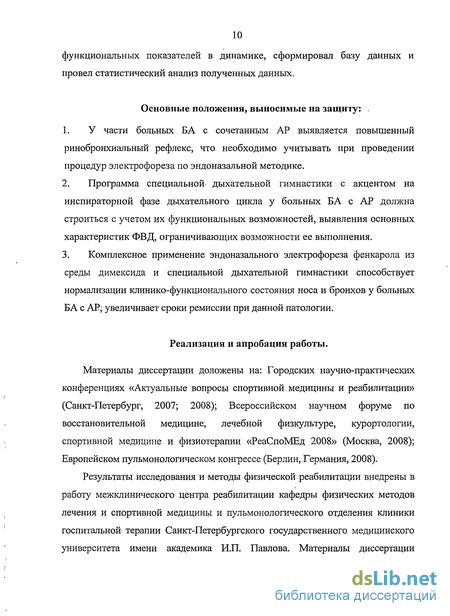 10

функциональных показателей в динамике, сформировал базу данных и провел статистический анализ полученных данных.

Основные положения, выносимые на защиту:

1. У части больных БА с сочетанным АР выявляется повышенный ринобронхиальный рефлекс, что необходимо учитывать при проведении процедур электрофореза по эндоназальной методике.

2. Программа специальной дыхательной гимнастики с акцентом на инспираторной фазе дыхательного цикла у больных БА с АР должна строиться с учетом их функциональных возможностей, выявления основных характеристик ФВД, ограничивающих возможности ее выполнения.

3. Комплексное применение эндоназального электрофореза фенкарола из среды димексида и специальной дыхательной гимнастики способствует нормализации клинико-функционального состояния носа и бронхов у больных БА с АР; увеличивает сроки ремиссии при данной патологии.

Реализация и апробация работы.

Материалы диссертации доложены на: Городских научно-практических конференциях «Актуальные вопросы спортивной медицины и реабилитации» (Санкт-Петербург, 2007; 2008); Всероссийском научном форуме по восстановительной медицине, лечебной физкультуре, курортологии, спортивной медицине и физиотерапии «РеаСпоМЕд 2008» (Москва, 2008); Европейском пульмонологическом конгрессе (Берлин, Германия, 2008).

Результаты исследования и методы физической реабилитации внедрены в работу межклинического центра реабилитации кафедры физических методов лечения и спортивной медицины и пульмонологического отделения клиники госпитальной терапии Санкт-Петербургского государственного медицинского университета имени академика И.П. Павлова. Материалы диссертации

dsLib.net
библиотека диссертаций